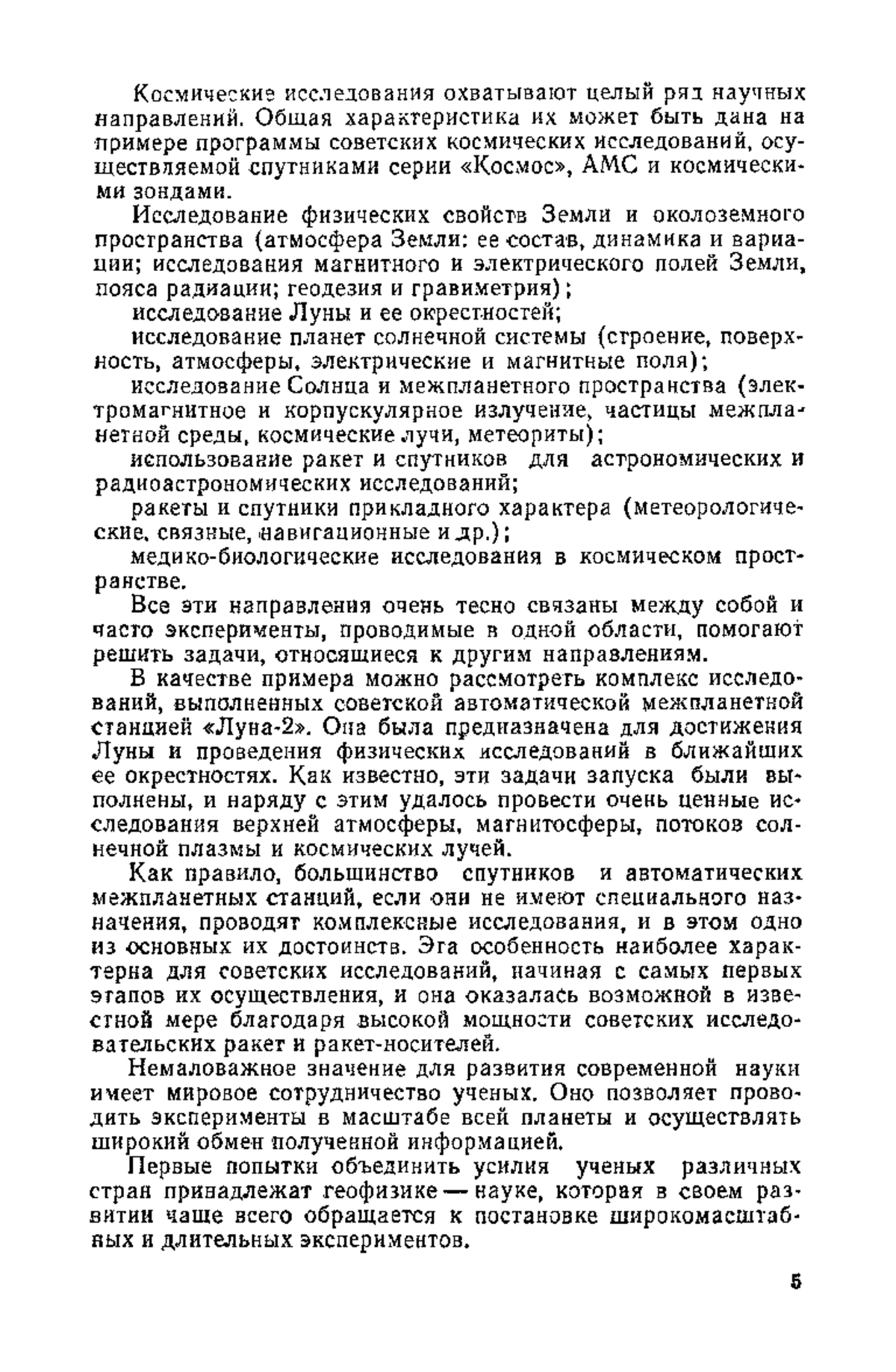 Космические исследования охватывают целый ряд научных направлений. Общая характеристика их может быть дана на примере программы советских космических исследований, осуществляемой спутниками серии «Космос», АМС и космическими зондами.

Исследование физических свойств Земли и околоземного пространства (атмосфера Земли: ее состав, динамика и вариации; исследования магнитного и электрического полей Земли, пояса радиации; геодезия и гравиметрия);

исследование Луны и ее окрестностей;

исследование планет солнечной системы (строение, поверхность, атмосферы, электрические и магнитные поля);

исследование Солнца и межпланетного пространства (электромагнитное и корпускулярное излучение, частицы межпланетной среды, космические лучи, метеориты);

использование ракет и спутников для астрономических и радиоастрономических исследований;

ракеты и спутники прикладного характера (метеорологические, связные, навигационные и др.);

медико-биологические исследования в космическом пространстве.

Все эти направления очень тесно связаны между собой и часто эксперименты, проводимые в одной области, помогают решить задачи, относящиеся к другим направлениям.

В качестве примера можно рассмотреть комплекс исследований, выполненных советской автоматической межпланетной станцией «Луна-2». Она была предназначена для достижения Луны и проведения физических исследований в ближайших ее окрестностях. Как известно, эти задачи запуска были выполнены, и наряду с этим удалось провести очень ценные исследования верхней атмосферы, магнитосферы, потоков солнечной плазмы и космических лучей.

Как правило, большинство спутников и автоматических межпланетных станций, если они не имеют специального назначения, проводят комплексные исследования, и в этом одно из основных их достоинств. Эта особенность наиболее характерна для советских исследований, начиная с самых первых этапов их осуществления, и она оказалась возможной в известной мере благодаря высокой мощности советских исследовательских ракет и ракет-носителей.

Немаловажное значение для развития современной науки имеет мировое сотрудничество ученых. Оно позволяет проводить эксперименты в масштабе всей планеты и осуществлять широкий обмен полученной информацией.

Первые попытки объединить усилия ученых различных стран принадлежат геофизике — науке, которая в своем развитии чаще всего обращается к постановке широкомасштабных и длительных экспериментов.

5